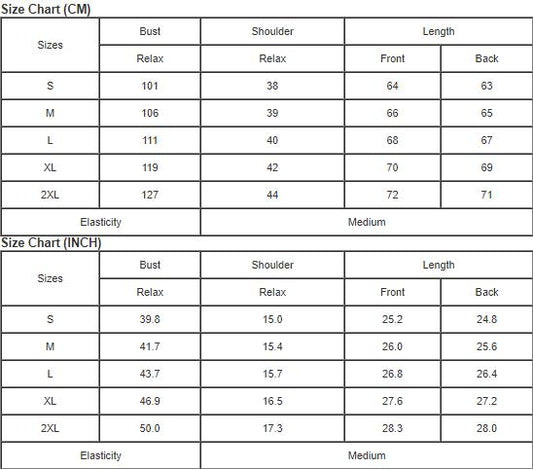 Size Chart (CM)

| Sizes | Bust | Shoulder | Length | |
|---|---|---|---|---|
| | Relax | Relax | Front | Back |
| S | 101 | 38 | 64 | 63 |
| M | 106 | 39 | 66 | 65 |
| L | 111 | 40 | 68 | 67 |
| XL | 119 | 42 | 70 | 69 |
| 2XL | 127 | 44 | 72 | 71 |
| Elasticity | | Medium | | |

Size Chart (INCH)

| Sizes | Bust | Shoulder | Length | |
|---|---|---|---|---|
| | Relax | Relax | Front | Back |
| S | 39.8 | 15.0 | 25.2 | 24.8 |
| M | 41.7 | 15.4 | 26.0 | 25.6 |
| L | 43.7 | 15.7 | 26.8 | 26.4 |
| XL | 46.9 | 16.5 | 27.6 | 27.2 |
| 2XL | 50.0 | 17.3 | 28.3 | 28.0 |
| Elasticity | | Medium | | |